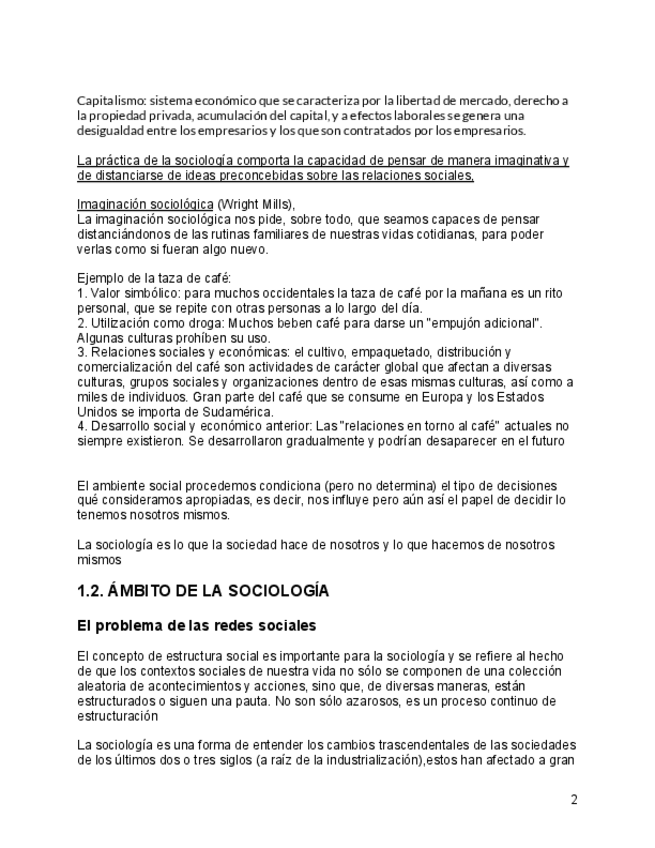 Capitalismo: sistema económico que se caracteriza por la libertad de mercado, derecho a la propiedad privada, acumulación del capital, y a efectos laborales se genera una desigualdad entre los empresarios y los que son contratados por los empresarios.

La práctica de la sociología comporta la capacidad de pensar de manera imaginativa y de distanciarse de ideas preconcebidas sobre las relaciones sociales.

Imaginación sociológica (Wright Mills),
La imaginación sociológica nos pide, sobre todo, que seamos capaces de pensar distanciándonos de las rutinas familiares de nuestras vidas cotidianas, para poder verlas como si fueran algo nuevo.

Ejemplo de la taza de café:
1. Valor simbólico: para muchos occidentales la taza de café por la mañana es un rito personal, que se repite con otras personas a lo largo del día.
2. Utilización como droga: Muchos beben café para darse un "empujón adicional". Algunas culturas prohíben su uso.
3. Relaciones sociales y económicas: el cultivo, empaquetado, distribución y comercialización del café son actividades de carácter global que afectan a diversas culturas, grupos sociales y organizaciones dentro de esas mismas culturas, así como a miles de individuos. Gran parte del café que se consume en Europa y los Estados Unidos se importa de Sudamérica.
4. Desarrollo social y económico anterior: Las "relaciones en torno al café" actuales no siempre existieron. Se desarrollaron gradualmente y podrían desaparecer en el futuro

El ambiente social procedemos condiciona (pero no determina) el tipo de decisiones qué consideramos apropiadas, es decir, nos influye pero aún así el papel de decidir lo tenemos nosotros mismos.

La sociología es lo que la sociedad hace de nosotros y lo que hacemos de nosotros mismos

1.2. ÁMBITO DE LA SOCIOLOGÍA

El problema de las redes sociales

El concepto de estructura social es importante para la sociología y se refiere al hecho de que los contextos sociales de nuestra vida no sólo se componen de una colección aleatoria de acontecimientos y acciones, sino que, de diversas maneras, están estructurados o siguen una pauta. No son sólo azarosos, es un proceso continuo de estructuración

La sociología es una forma de entender los cambios trascendentales de las sociedades de los últimos dos o tres siglos (a raíz de la industrialización),estos han afectado a gran

2